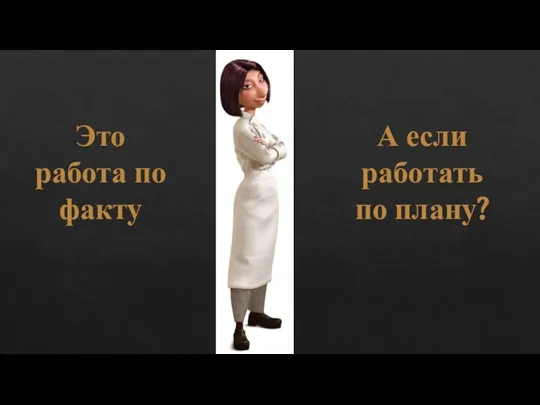 Это работа по факту

А если работать по плану?